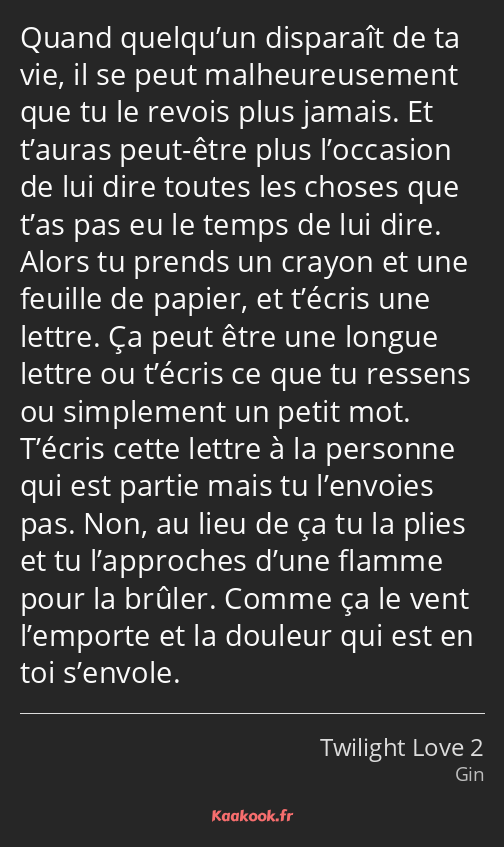 Quand quelqu’un disparaît de ta vie, il se peut malheureusement que tu le revois plus jamais. Et t’auras peut-être plus l’occasion de lui dire toutes les choses que t’as pas eu le temps de lui dire. Alors tu prends un crayon et une feuille de papier, et t’écris une lettre. Ça peut être une longue lettre ou t’écris ce que tu ressens ou simplement un petit mot. T’écris cette lettre à la personne qui est partie mais tu l’envoies pas. Non, au lieu de ça tu la plies et tu l’approches d’une flamme pour la brûler. Comme ça le vent l’emporte et la douleur qui est en toi s’envole.

Twilight Love 2
Gin

Kaakook.fr